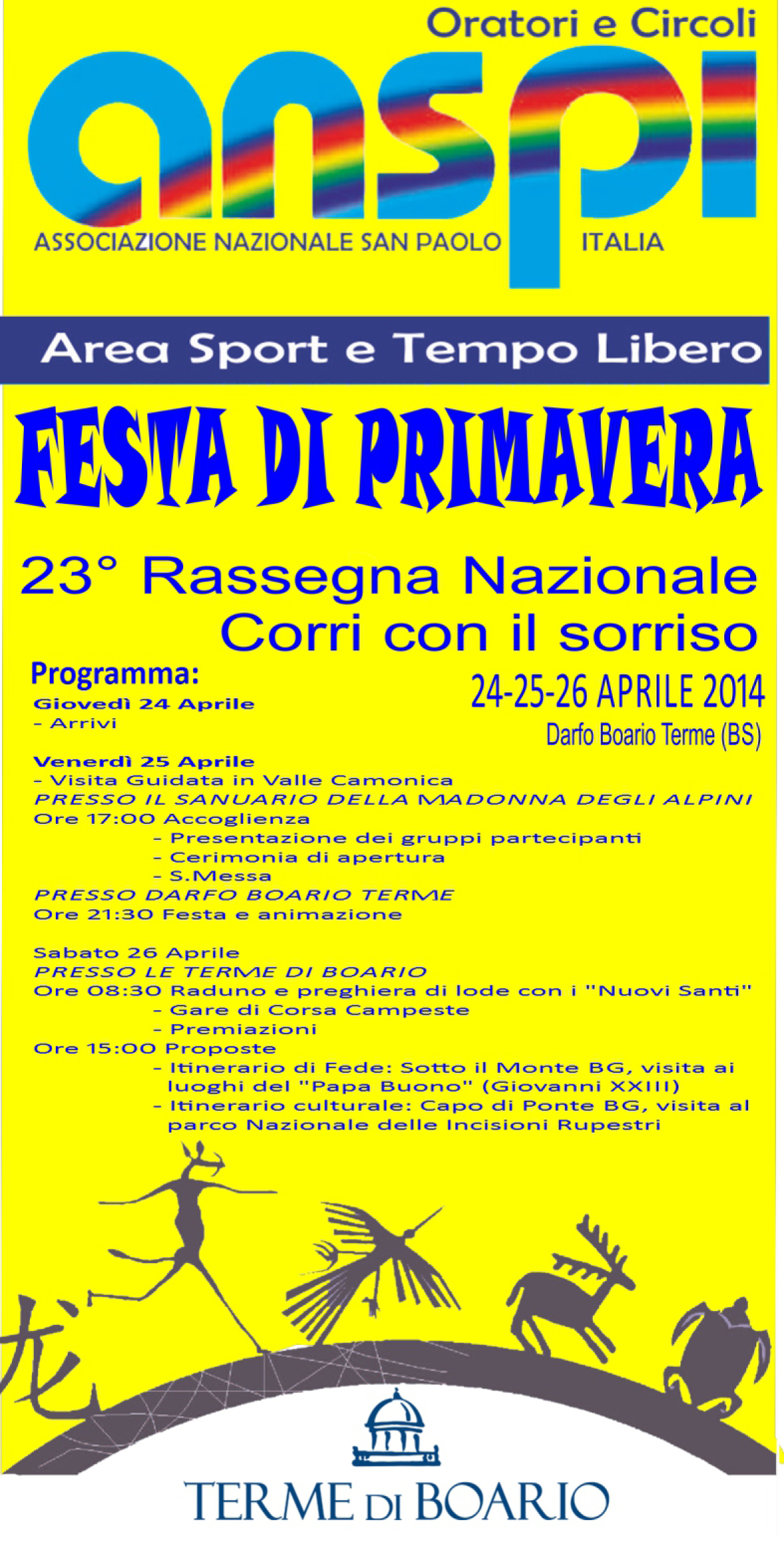 Oratori e Circoli

anspi

ASSOCIAZIONE NAZIONALE SAN PAOLO ITALIA

Area Sport e Tempo Libero

FESTA DI PRIMAVERA

23° Rassegna Nazionale
Corri con il sorriso

24-25-26 APRILE 2014
Darfo Boario Terme (BS)

Programma:
Giovedì 24 Aprile
- Arrivi

Venerdì 25 Aprile
- Visita Guidata in Valle Camonica
PRESSO IL SANUARIO DELLA MADONNA DEGLI ALPINI
Ore 17:00 Accoglienza
- Presentazione dei gruppi partecipanti
- Cerimonia di apertura
- S.Messa
PRESSO DARFO BOARIO TERME
Ore 21:30 Festa e animazione

Sabato 26 Aprile
PRESSO LE TERME DI BOARIO
Ore 08:30 Raduno e preghiera di lode con i "Nuovi Santi"
- Gare di Corsa Campeste
- Premiazioni
Ore 15:00 Proposte
- Itinerario di Fede: Sotto il Monte BG, visita ai luoghi del "Papa Buono" (Giovanni XXIII)
- Itinerario culturale: Capo di Ponte BG, visita al parco Nazionale delle Incisioni Rupestri

TERME DI BOARIO